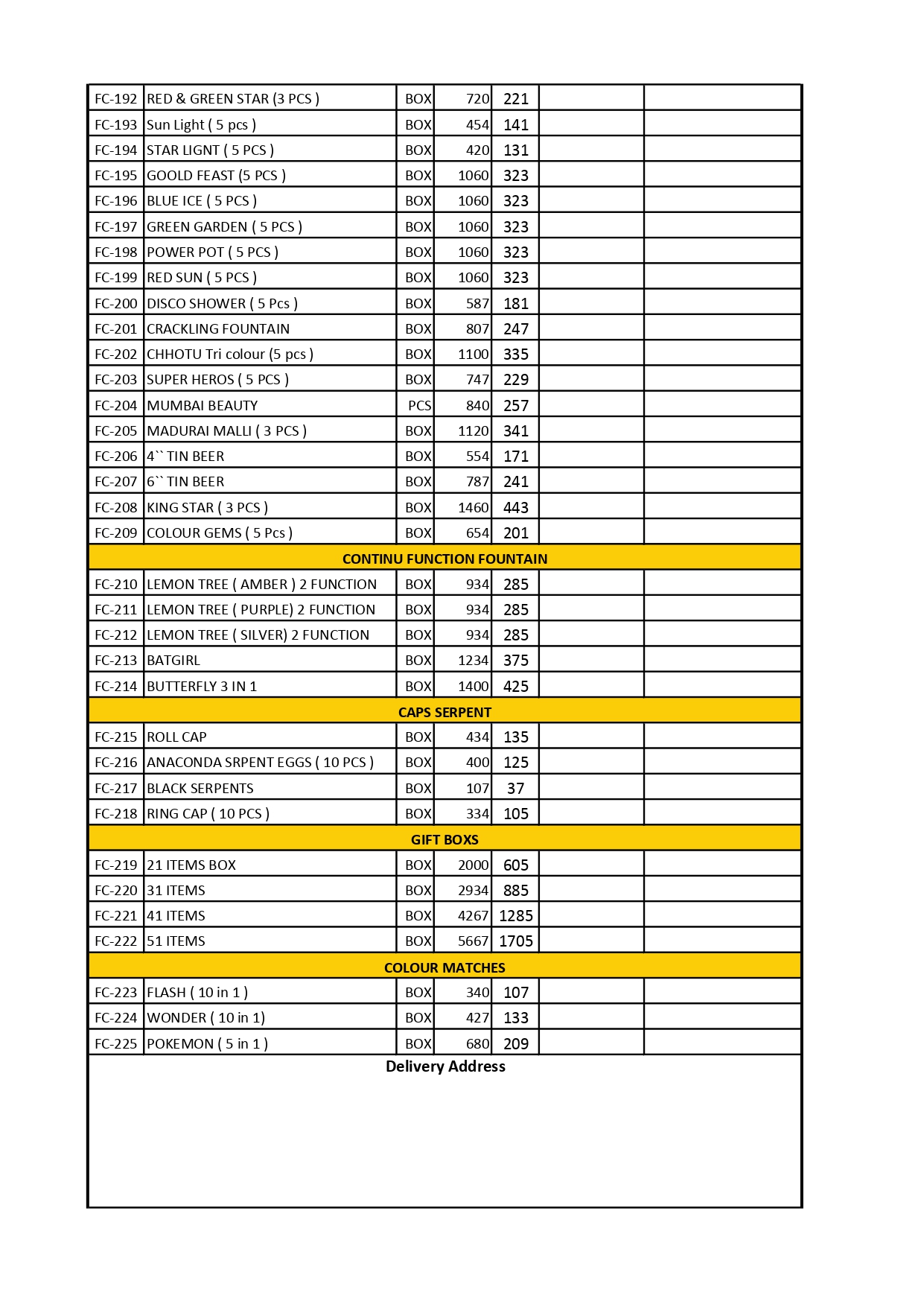 | | | | | | | |
|---|---|---|---|---|---|---|
| FC-192 | RED & GREEN STAR (3 PCS ) | BOX | 720 | 221 | | |
| FC-193 | Sun Light ( 5 pcs ) | BOX | 454 | 141 | | |
| FC-194 | STAR LIGNT ( 5 PCS ) | BOX | 420 | 131 | | |
| FC-195 | GOOLD FEAST (5 PCS ) | BOX | 1060 | 323 | | |
| FC-196 | BLUE ICE ( 5 PCS ) | BOX | 1060 | 323 | | |
| FC-197 | GREEN GARDEN ( 5 PCS ) | BOX | 1060 | 323 | | |
| FC-198 | POWER POT ( 5 PCS ) | BOX | 1060 | 323 | | |
| FC-199 | RED SUN ( 5 PCS ) | BOX | 1060 | 323 | | |
| FC-200 | DISCO SHOWER ( 5 Pcs ) | BOX | 587 | 181 | | |
| FC-201 | CRACKLING FOUNTAIN | BOX | 807 | 247 | | |
| FC-202 | CHHOTU Tri colour (5 pcs ) | BOX | 1100 | 335 | | |
| FC-203 | SUPER HEROS ( 5 PCS ) | BOX | 747 | 229 | | |
| FC-204 | MUMBAI BEAUTY | PCS | 840 | 257 | | |
| FC-205 | MADURAI MALLI ( 3 PCS ) | BOX | 1120 | 341 | | |
| FC-206 | 4`` TIN BEER | BOX | 554 | 171 | | |
| FC-207 | 6`` TIN BEER | BOX | 787 | 241 | | |
| FC-208 | KING STAR ( 3 PCS ) | BOX | 1460 | 443 | | |
| FC-209 | COLOUR GEMS ( 5 Pcs ) | BOX | 654 | 201 | | |
| CONTINU FUNCTION FOUNTAIN | | | | | | |
| FC-210 | LEMON TREE ( AMBER ) 2 FUNCTION | BOX | 934 | 285 | | |
| FC-211 | LEMON TREE ( PURPLE) 2 FUNCTION | BOX | 934 | 285 | | |
| FC-212 | LEMON TREE ( SILVER) 2 FUNCTION | BOX | 934 | 285 | | |
| FC-213 | BATGIRL | BOX | 1234 | 375 | | |
| FC-214 | BUTTERFLY 3 IN 1 | BOX | 1400 | 425 | | |
| CAPS SERPENT | | | | | | |
| FC-215 | ROLL CAP | BOX | 434 | 135 | | |
| FC-216 | ANACONDA SRPENT EGGS ( 10 PCS ) | BOX | 400 | 125 | | |
| FC-217 | BLACK SERPENTS | BOX | 107 | 37 | | |
| FC-218 | RING CAP ( 10 PCS ) | BOX | 334 | 105 | | |
| GIFT BOXS | | | | | | |
| FC-219 | 21 ITEMS BOX | BOX | 2000 | 605 | | |
| FC-220 | 31 ITEMS | BOX | 2934 | 885 | | |
| FC-221 | 41 ITEMS | BOX | 4267 | 1285 | | |
| FC-222 | 51 ITEMS | BOX | 5667 | 1705 | | |
| COLOUR MATCHES | | | | | | |
| FC-223 | FLASH ( 10 in 1 ) | BOX | 340 | 107 | | |
| FC-224 | WONDER ( 10 in 1) | BOX | 427 | 133 | | |
| FC-225 | POKEMON ( 5 in 1 ) | BOX | 680 | 209 | | |

Delivery Address